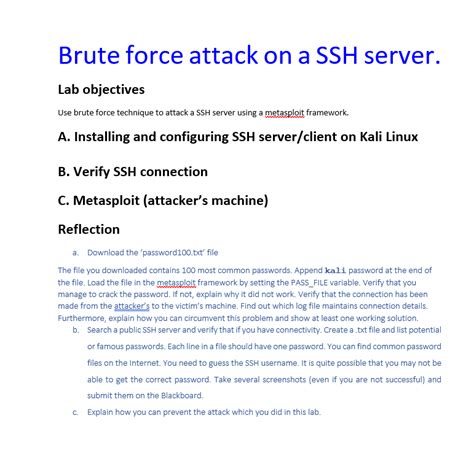 Brute force attack on a SSH server.

Lab objectives

Use brute force technique to attack a SSH server using a metasploit framework.

A. Installing and configuring SSH server/client on Kali Linux

B. Verify SSH connection

C. Metasploit (attacker's machine)

Reflection

a. Download the 'password100.txt' file

The file you downloaded contains 100 most common passwords. Append kali password at the end of the file. Load the file in the metasploit framework by setting the PASS_FILE variable. Verify that you manage to crack the password. If not, explain why it did not work. Verify that the connection has been made from the attacker's to the victim's machine. Find out which log file maintains connection details. Furthermore, explain how you can circumvent this problem and show at least one working solution.

b. Search a public SSH server and verify that if you have connectivity. Create a .txt file and list potential or famous passwords. Each line in a file should have one password. You can find common password files on the Internet. You need to guess the SSH username. It is quite possible that you may not be able to get the correct password. Take several screenshots (even if you are not successful) and submit them on the Blackboard.

c. Explain how you can prevent the attack which you did in this lab.